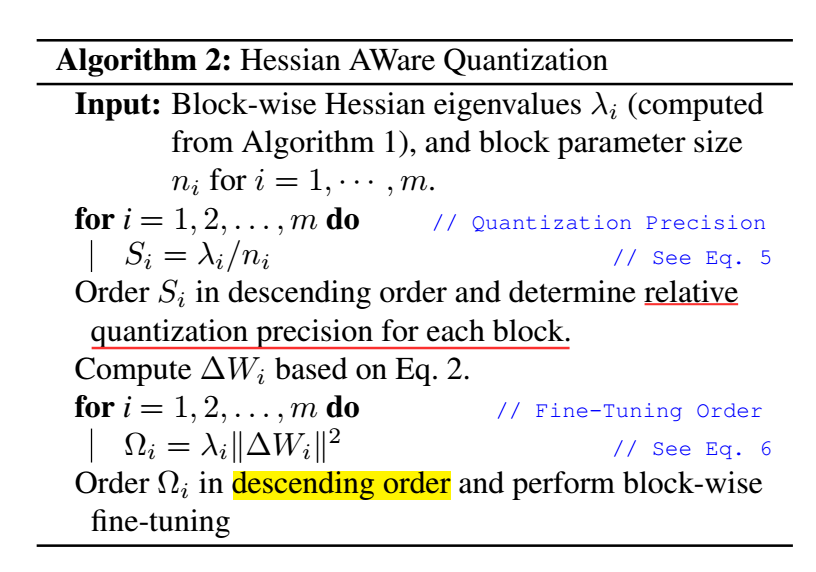 Algorithm 2: Hessian AWare Quantization

Input: Block-wise Hessian eigenvalues $\lambda_i$ (computed from Algorithm 1), and block parameter size $n_i$ for $i = 1, \cdots, m$.

for $i = 1, 2, \ldots, m$ do // Quantization Precision

$S_i = \lambda_i / n_i$ // See Eq. 5

Order $S_i$ in descending order and determine relative quantization precision for each block.

Compute $\Delta W_i$ based on Eq. 2.

for $i = 1, 2, \ldots, m$ do // Fine-Tuning Order

$\Omega_i = \lambda_i \|\Delta W_i\|^2$ // See Eq. 6

Order $\Omega_i$ in descending order and perform block-wise fine-tuning